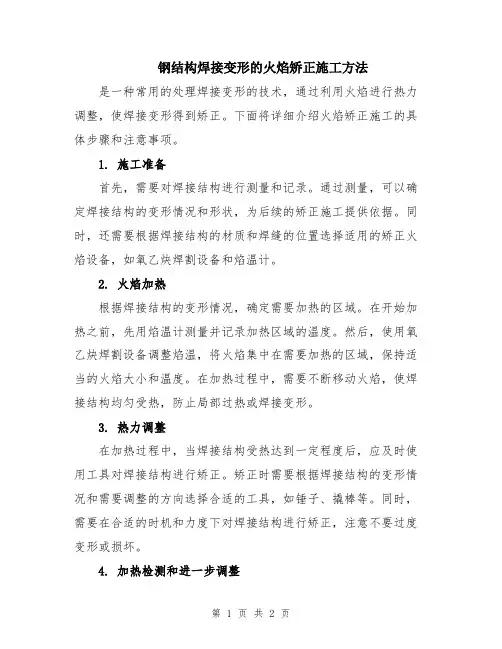 钢结构焊接变形的火焰矫正施工方法

是一种常用的处理焊接变形的技术，通过利用火焰进行热力调整，使焊接变形得到矫正。下面将详细介绍火焰矫正施工的具体步骤和注意事项。

1. 施工准备

首先，需要对焊接结构进行测量和记录。通过测量，可以确定焊接结构的变形情况和形状，为后续的矫正施工提供依据。同时，还需要根据焊接结构的材质和焊缝的位置选择适用的矫正火焰设备，如氧乙炔焊割设备和焰温计。

2. 火焰加热

根据焊接结构的变形情况，确定需要加热的区域。在开始加热之前，先用焰温计测量并记录加热区域的温度。然后，使用氧乙炔焊割设备调整焰温，将火焰集中在需要加热的区域，保持适当的火焰大小和温度。在加热过程中，需要不断移动火焰，使焊接结构均匀受热，防止局部过热或焊接变形。

3. 热力调整

在加热过程中，当焊接结构受热达到一定程度后，应及时使用工具对焊接结构进行矫正。矫正时需要根据焊接结构的变形情况和需要调整的方向选择合适的工具，如锤子、撬棒等。同时，需要在合适的时机和力度下对焊接结构进行矫正，注意不要过度变形或损坏。

4. 加热检测和进一步调整

第 1 页 共 2 页